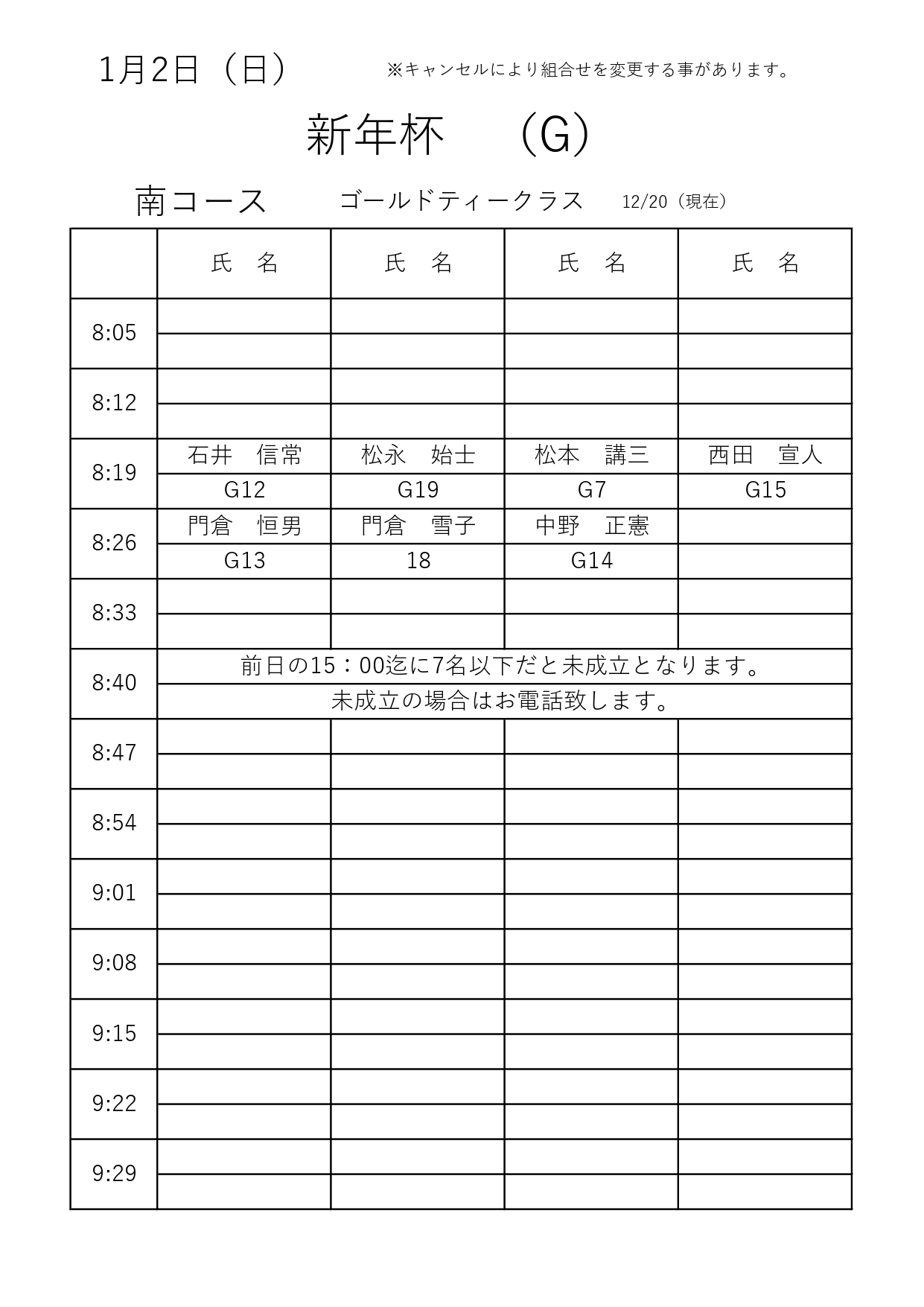 1月2日（日）　※キャンセルにより組合せを変更する事があります。

新年杯　（G）

南コース　ゴールドティークラス　12/20（現在）

| | 氏　名 | 氏　名 | 氏　名 | 氏　名 |
|---|---|---|---|---|
| 8:05 | | | | |
| | | | | |
| 8:12 | | | | |
| | | | | |
| 8:19 | 石井　信常 | 松永　始士 | 松本　講三 | 西田　宣人 |
| | G12 | G19 | G7 | G15 |
| 8:26 | 門倉　恒男 | 門倉　雪子 | 中野　正憲 | |
| | G13 | 18 | G14 | |
| 8:33 | | | | |
| | | | | |
| 8:40 | 前日の15：00迄に7名以下だと未成立となります。 | | | |
| | 未成立の場合はお電話致します。 | | | |
| 8:47 | | | | |
| | | | | |
| 8:54 | | | | |
| | | | | |
| 9:01 | | | | |
| | | | | |
| 9:08 | | | | |
| | | | | |
| 9:15 | | | | |
| | | | | |
| 9:22 | | | | |
| | | | | |
| 9:29 | | | | |
| | | | | |